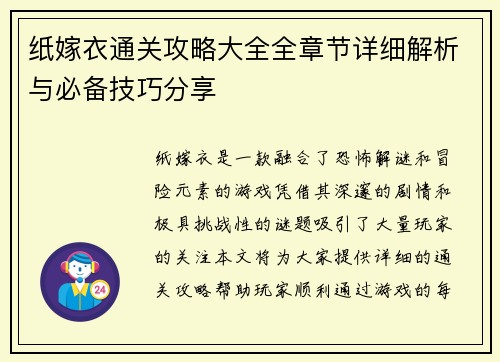 纸嫁衣通关攻略大全全章节详细解析与必备技巧分享

纸嫁衣是一款融合了恐怖解谜和冒险元素的游戏凭借其深邃的剧情和极具挑战性的谜题吸引了大量玩家的关注本文将为大家提供详细的通关攻略帮助玩家顺利通过游戏的每

24